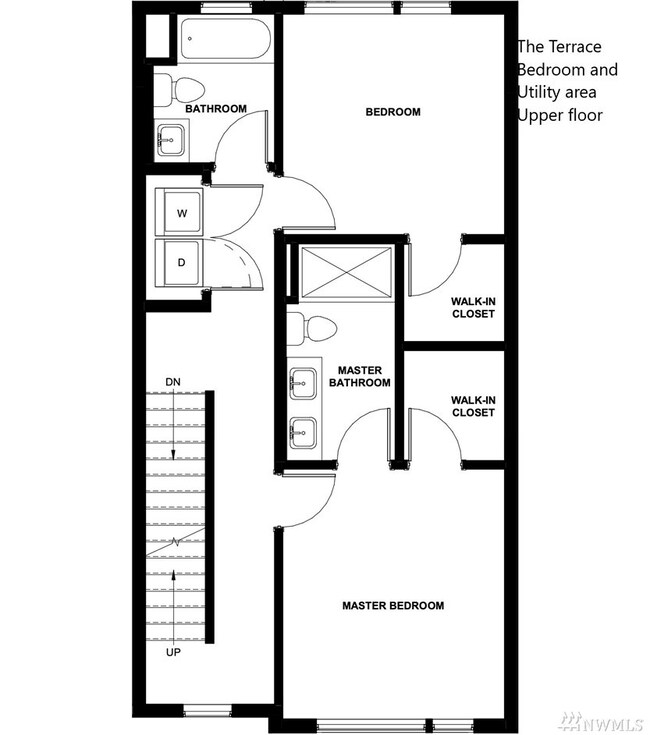 The Terrace
Bedroom and
Utility area
Upper floor

BATHROOM

BEDROOM

W

D

WALK-IN CLOSET

MASTER BATHROOM

WALK-IN CLOSET

DN

UP

MASTER BEDROOM

NWMLS